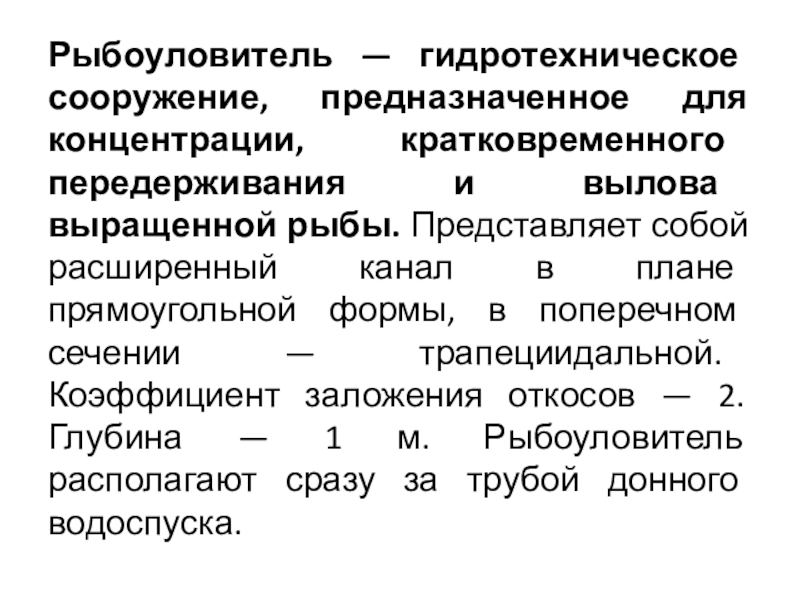 Рыбоуловитель — гидротехническое сооружение, предназначенное для концентрации, кратковременного передерживания и вылова выращенной рыбы. Представляет собой расширенный канал в плане прямоугольной формы, в поперечном сечении — трапециидальной. Коэффициент заложения откосов — 2. Глубина — 1 м. Рыбоуловитель располагают сразу за трубой донного водоспуска.